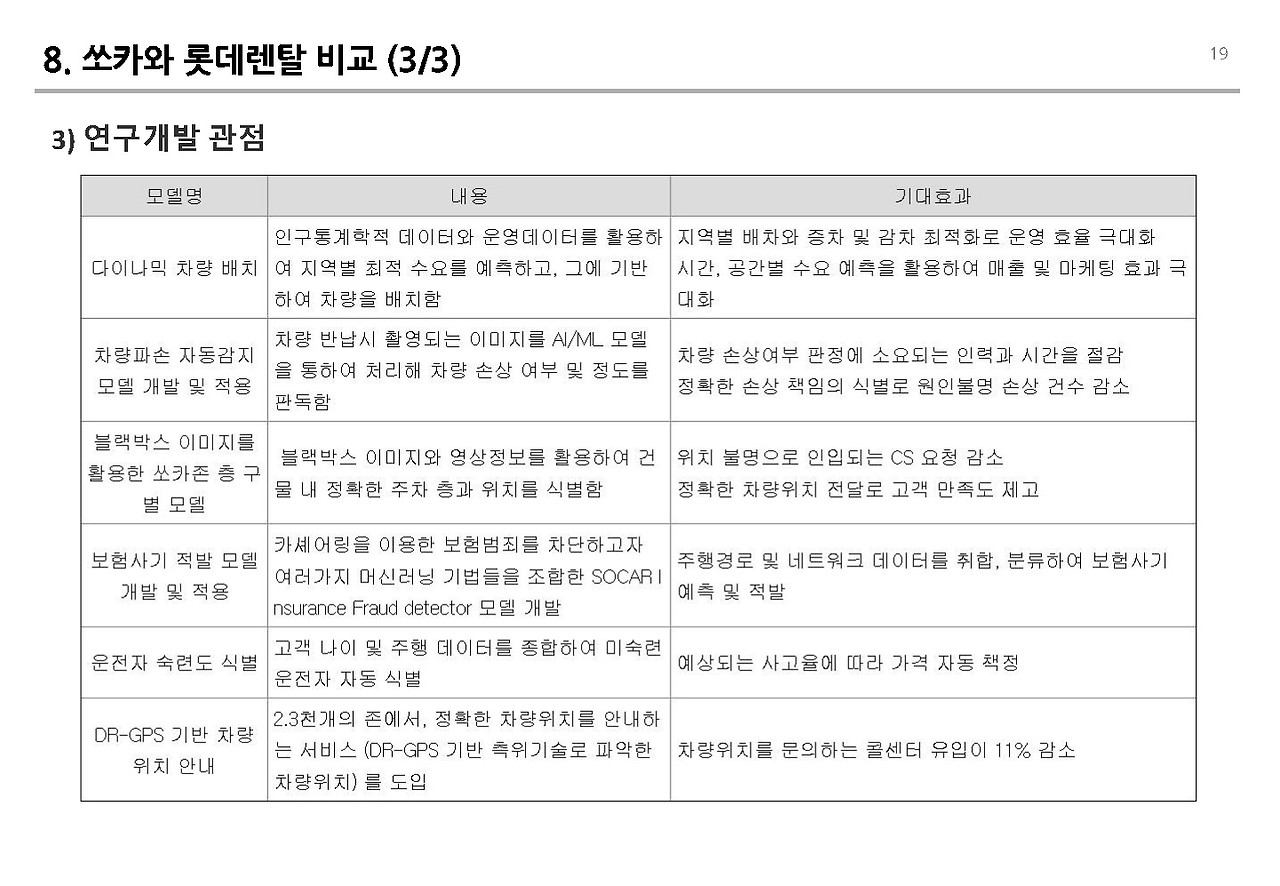 8. 쏘카와 롯데렌탈 비교 (3/3)

19

3) 연구개발 관점

| 모델명 | 내용 | 기대효과 |
|---|---|---|
| 다이나믹 차량 배치 | 인구통계학적 데이터와 운영데이터를 활용하여 지역별 최적 수요를 예측하고, 그에 기반하여 차량을 배치함 | 지역별 배차와 증차 및 감차 최적화로 운영 효율 극대화 시간, 공간별 수요 예측을 활용하여 매출 및 마케팅 효과 극대화 |
| 차량파손 자동감지 모델 개발 및 적용 | 차량 반납시 촬영되는 이미지를 AI/ML 모델을 통하여 처리해 차량 손상 여부 및 정도를 판독함 | 차량 손상여부 판정에 소요되는 인력과 시간을 절감 정확한 손상 책임의 식별로 원인불명 손상 건수 감소 |
| 블랙박스 이미지를 활용한 쏘카존 층 구별 모델 | 블랙박스 이미지와 영상정보를 활용하여 건물 내 정확한 주차 층과 위치를 식별함 | 위치 불명으로 인입되는 CS 요청 감소 정확한 차량위치 전달로 고객 만족도 제고 |
| 보험사기 적발 모델 개발 및 적용 | 카셰어링을 이용한 보험범죄를 차단하고자 여러가지 머신러닝 기법들을 조합한 SOCAR Insurance Fraud detector 모델 개발 | 주행경로 및 네트워크 데이터를 취합, 분류하여 보험사기 예측 및 적발 |
| 운전자 숙련도 식별 | 고객 나이 및 주행 데이터를 종합하여 미숙련 운전자 자동 식별 | 예상되는 사고율에 따라 가격 자동 책정 |
| DR-GPS 기반 차량 위치 안내 | 2.3천개의 존에서, 정확한 차량위치를 안내하는 서비스 (DR-GPS 기반 측위기술로 파악한 차량위치) 를 도입 | 차량위치를 문의하는 콜센터 유입이 11% 감소 |